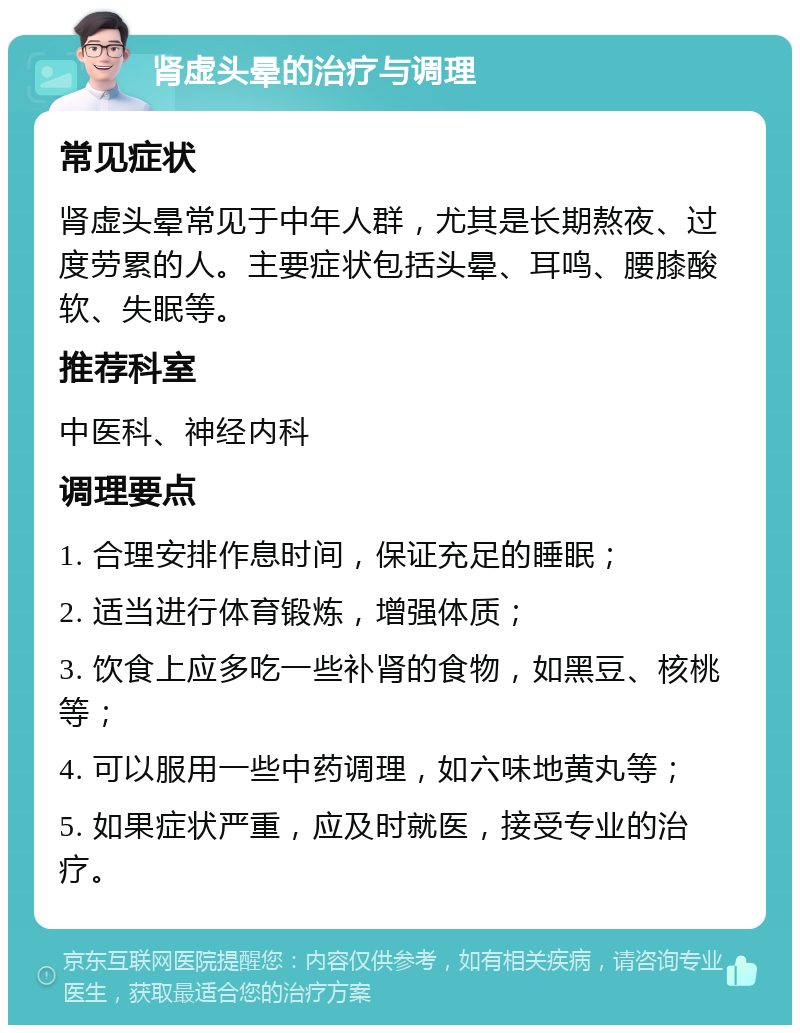 肾虚头晕的治疗与调理

常见症状

肾虚头晕常见于中年人群，尤其是长期熬夜、过度劳累的人。主要症状包括头晕、耳鸣、腰膝酸软、失眠等。

推荐科室

中医科、神经内科

调理要点

1. 合理安排作息时间，保证充足的睡眠；

2. 适当进行体育锻炼，增强体质；

3. 饮食上应多吃一些补肾的食物，如黑豆、核桃等；

4. 可以服用一些中药调理，如六味地黄丸等；

5. 如果症状严重，应及时就医，接受专业的治疗。

京东互联网医院提醒您：内容仅供参考，如有相关疾病，请咨询专业医生，获取最适合您的治疗方案